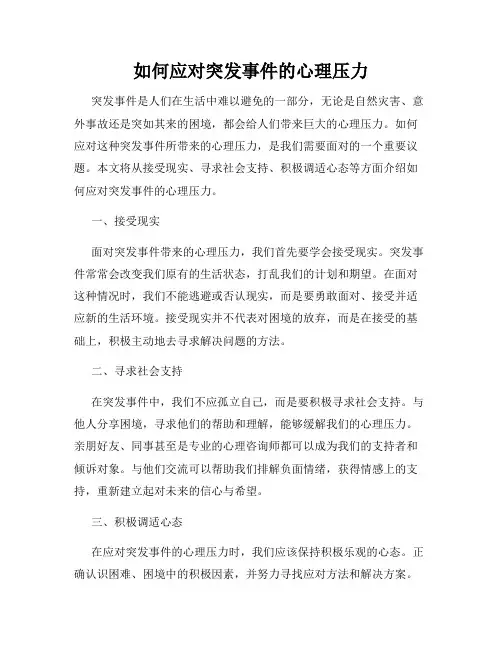 如何应对突发事件的心理压力

突发事件是人们在生活中难以避免的一部分，无论是自然灾害、意外事故还是突如其来的困境，都会给人们带来巨大的心理压力。如何应对这种突发事件所带来的心理压力，是我们需要面对的一个重要议题。本文将从接受现实、寻求社会支持、积极调适心态等方面介绍如何应对突发事件的心理压力。

一、接受现实

面对突发事件带来的心理压力，我们首先要学会接受现实。突发事件常常会改变我们原有的生活状态，打乱我们的计划和期望。在面对这种情况时，我们不能逃避或否认现实，而是要勇敢面对、接受并适应新的生活环境。接受现实并不代表对困境的放弃，而是在接受的基础上，积极主动地去寻求解决问题的方法。

二、寻求社会支持

在突发事件中，我们不应孤立自己，而是要积极寻求社会支持。与他人分享困境，寻求他们的帮助和理解，能够缓解我们的心理压力。亲朋好友、同事甚至是专业的心理咨询师都可以成为我们的支持者和倾诉对象。与他们交流可以帮助我们排解负面情绪，获得情感上的支持，重新建立起对未来的信心与希望。

三、积极调适心态

在应对突发事件的心理压力时，我们应该保持积极乐观的心态。正确认识困难、困境中的积极因素，并努力寻找应对方法和解决方案。